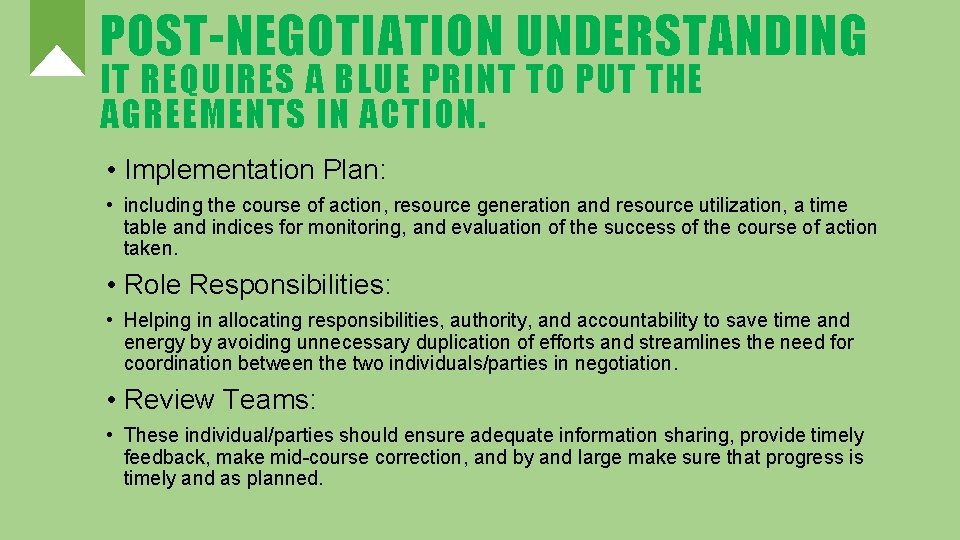 POST-NEGOTIATION UNDERSTANDING
IT REQUIRES A BLUE PRINT TO PUT THE AGREEMENTS IN ACTION.

• Implementation Plan:

• including the course of action, resource generation and resource utilization, a time table and indices for monitoring, and evaluation of the success of the course of action taken.

• Role Responsibilities:

• Helping in allocating responsibilities, authority, and accountability to save time and energy by avoiding unnecessary duplication of efforts and streamlines the need for coordination between the two individuals/parties in negotiation.

• Review Teams:

• These individual/parties should ensure adequate information sharing, provide timely feedback, make mid-course correction, and by and large make sure that progress is timely and as planned.